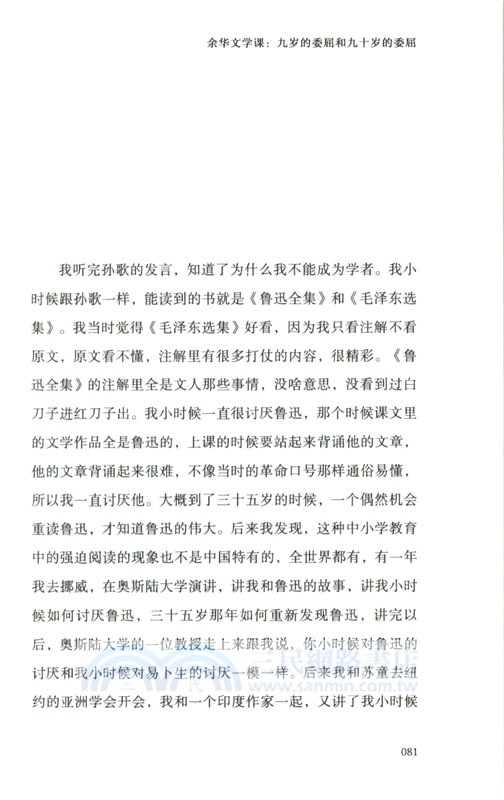 余华文学课：九岁的委屈和九十岁的委屈

我听完孙歌的发言，知道了为什么我不能成为学者。我小时候跟孙歌一样，能读到的书就是《鲁迅全集》和《毛泽东选集》。我当时觉得《毛泽东选集》好看，因为我只看注解不看原文，原文看不懂，注解里有很多打仗的内容，很精彩。《鲁迅全集》的注解里全是文人那些事情，没啥意思，没看到过白刀子进红刀子出。我小时候一直很讨厌鲁迅，那个时候课文里的文学作品全是鲁迅的，上课的时候要站起来背诵他的文章，他的文章背诵起来很难，不像当时的革命口号那样通俗易懂，所以我一直讨厌他。大概到了三十五岁的时候，一个偶然机会重读鲁迅，才知道鲁迅的伟大。后来我发现，这种中小学教育中的强迫阅读的现象也不是中国特有的，全世界都有，有一年我去挪威，在奥斯陆大学演讲，讲我和鲁迅的故事，讲我小时候如何讨厌鲁迅，三十五岁那年如何重新发现鲁迅，讲完以后，奥斯陆大学的一位教授走上来跟我说，你小时候对鲁迅的讨厌和我小时候对易卜生的讨厌一模一样。后来我和苏童去纽约的亚洲学会开会，我和一个印度作家一起，又讲了我小时候

三民網路書店
www.sanmin.com.tw

081